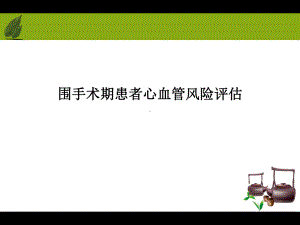 围手术期患者心血管风险评估